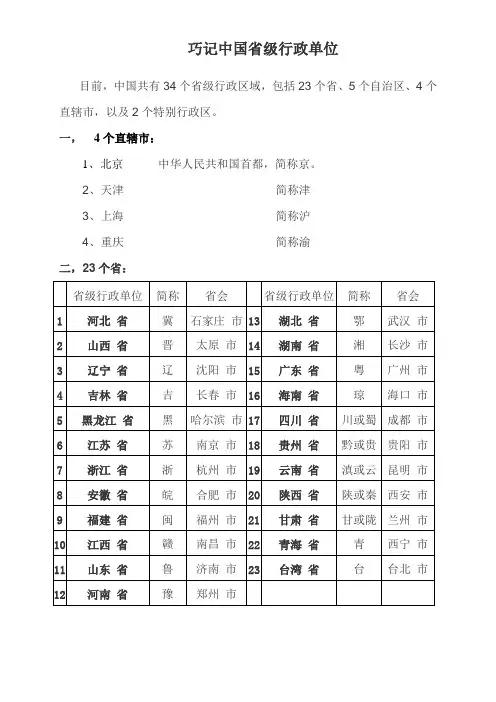 巧记中国省级行政单位

目前，中国共有 34 个省级行政区域，包括 23 个省、5 个自治区、4 个直辖市，以及 2 个特别行政区。

一， 4 个直辖市：

1、北京 中华人民共和国首都，简称京。

2、天津 简称津

3、上海 简称沪

4、重庆 简称渝

二，23 个省：

| | 省级行政单位 | 简称 | 省会 | | 省级行政单位 | 简称 | 省会 |
|---|---|---|---|---|---|---|---|
| 1 | 河北 省 | 冀 | 石家庄 市 | 13 | 湖北 省 | 鄂 | 武汉 市 |
| 2 | 山西 省 | 晋 | 太原 市 | 14 | 湖南 省 | 湘 | 长沙 市 |
| 3 | 辽宁 省 | 辽 | 沈阳 市 | 15 | 广东 省 | 粤 | 广州 市 |
| 4 | 吉林 省 | 吉 | 长春 市 | 16 | 海南 省 | 琼 | 海口 市 |
| 5 | 黑龙江 省 | 黑 | 哈尔滨 市 | 17 | 四川 省 | 川或蜀 | 成都 市 |
| 6 | 江苏 省 | 苏 | 南京 市 | 18 | 贵州 省 | 黔或贵 | 贵阳 市 |
| 7 | 浙江 省 | 浙 | 杭州 市 | 19 | 云南 省 | 滇或云 | 昆明 市 |
| 8 | 安徽 省 | 皖 | 合肥 市 | 20 | 陕西 省 | 陕或秦 | 西安 市 |
| 9 | 福建 省 | 闽 | 福州 市 | 21 | 甘肃 省 | 甘或陇 | 兰州 市 |
| 10 | 江西 省 | 赣 | 南昌 市 | 22 | 青海 省 | 青 | 西宁 市 |
| 11 | 山东 省 | 鲁 | 济南 市 | 23 | 台湾 省 | 台 | 台北 市 |
| 12 | 河南 省 | 豫 | 郑州 市 | | | | |